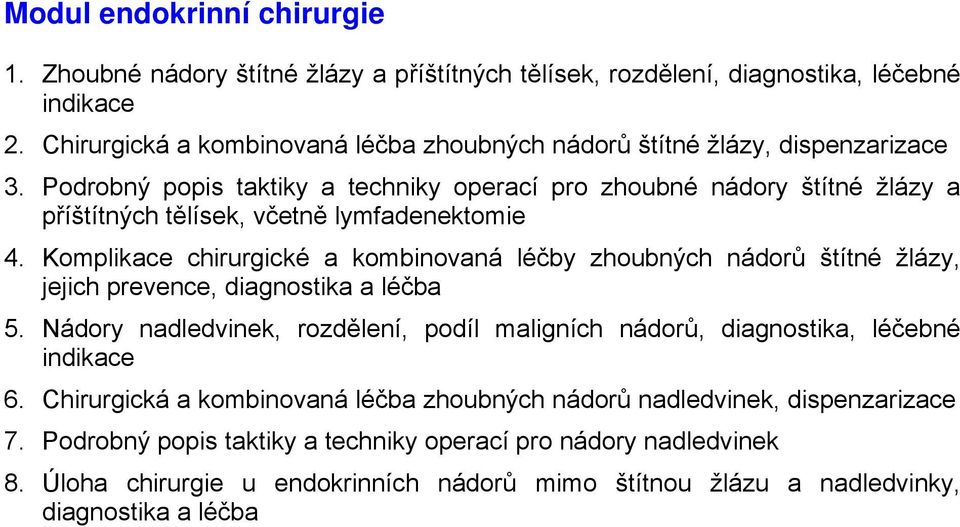 Modul endokrinní chirurgie

1. Zhoubné nádory štítné žlázy a příštítných tělísek, rozdělení, diagnostika, léčebné indikace
2. Chirurgická a kombinovaná léčba zhoubných nádorů štítné žlázy, dispenzarizace
3. Podrobný popis taktiky a techniky operací pro zhoubné nádory štítné žlázy a příštítných tělísek, včetně lymfadenektomie
4. Komplikace chirurgické a kombinovaná léčby zhoubných nádorů štítné žlázy, jejich prevence, diagnostika a léčba
5. Nádory nadledvinek, rozdělení, podíl maligních nádorů, diagnostika, léčebné indikace
6. Chirurgická a kombinovaná léčba zhoubných nádorů nadledvinek, dispenzarizace
7. Podrobný popis taktiky a techniky operací pro nádory nadledvinek
8. Úloha chirurgie u endokrinních nádorů mimo štítnou žlázu a nadledvinky, diagnostika a léčba